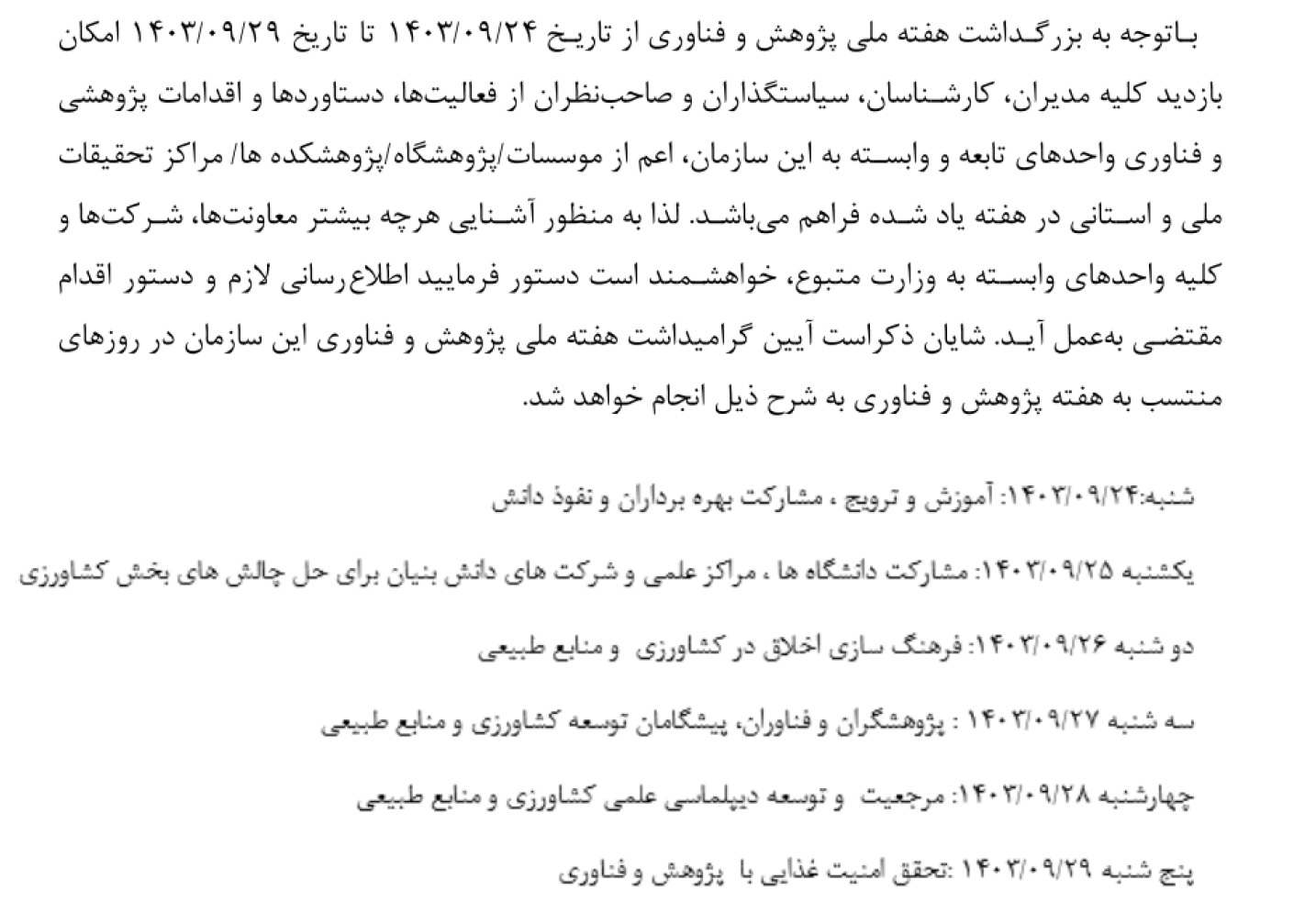 باتوجه به بزرگداشت هفته ملی پژوهش و فناوری از تاریخ ۱۴۰۳/۰۹/۲۴ تا تاریخ ۱۴۰۳/۰۹/۲۹ امکان بازدید کلیه مدیران، کارشناسان، سیاستگذاران و صاحب‌نظران از فعالیت‌ها، دستاوردها و اقدامات پژوهشی و فناوری واحدهای تابعه و وابسته به این سازمان، اعم از موسسات/پژوهشگاه/پژوهشکده ها/ مراکز تحقیقات ملی و استانی در هفته یاد شده فراهم می‌باشد. لذا به منظور آشنایی هرچه بیشتر معاونت‌ها، شرکت‌ها و کلیه واحدهای وابسته به وزارت متبوع، خواهشمند است دستور فرمایید اطلاع‌رسانی لازم و دستور اقدام مقتضی به‌عمل آید. شایان ذکراست آیین گرامیداشت هفته ملی پژوهش و فناوری این سازمان در روزهای منتسب به هفته پژوهش و فناوری به شرح ذیل انجام خواهد شد.

شنبه:۱۴۰۳/۰۹/۲۴: آموزش و ترویج ، مشارکت بهره برداران و نفوذ دانش

یکشنبه ۱۴۰۳/۰۹/۲۵: مشارکت دانشگاه ها ، مراکز علمی و شرکت های دانش بنیان برای حل چالش های بخش کشاورزی

دو شنبه ۱۴۰۳/۰۹/۲۶: فرهنگ سازی اخلاق در کشاورزی و منابع طبیعی

سه شنبه ۱۴۰۳/۰۹/۲۷ : پژوهشگران و فناوران، پیشگامان توسعه کشاورزی و منابع طبیعی

چهارشنبه ۱۴۰۳/۰۹/۲۸: مرجعیت و توسعه دیپلماسی علمی کشاورزی و منابع طبیعی

پنج شنبه ۱۴۰۳/۰۹/۲۹ :تحقق امنیت غذایی با پژوهش و فناوری